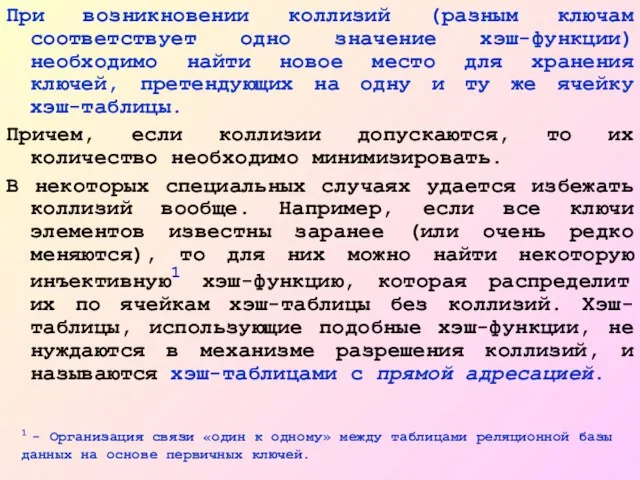 При возникновении коллизий (разным ключам соответствует одно значение хэш-функции) необходимо найти новое место для хранения ключей, претендующих на одну и ту же ячейку хэш-таблицы.

Причем, если коллизии допускаются, то их количество необходимо минимизировать.

В некоторых специальных случаях удается избежать коллизий вообще. Например, если все ключи элементов известны заранее (или очень редко меняются), то для них можно найти некоторую инъективную$^1$ хэш-функцию, которая распределит их по ячейкам хэш-таблицы без коллизий. Хэш-таблицы, использующие подобные хэш-функции, не нуждаются в механизме разрешения коллизий, и называются хэш-таблицами с прямой адресацией.

$^1$ – Организация связи «один к одному» между таблицами реляционной базы данных на основе первичных ключей.